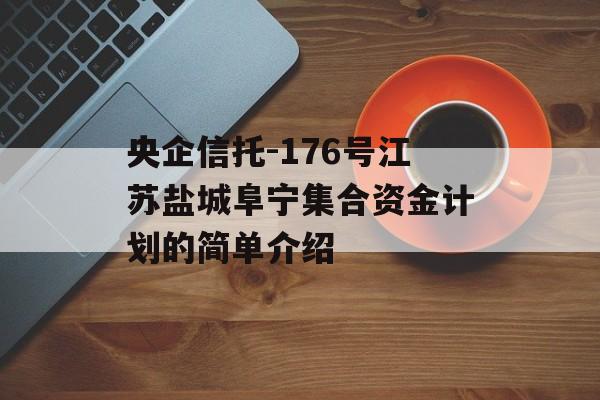 央企信托-176号江苏盐城阜宁集合资金计划的简单介绍